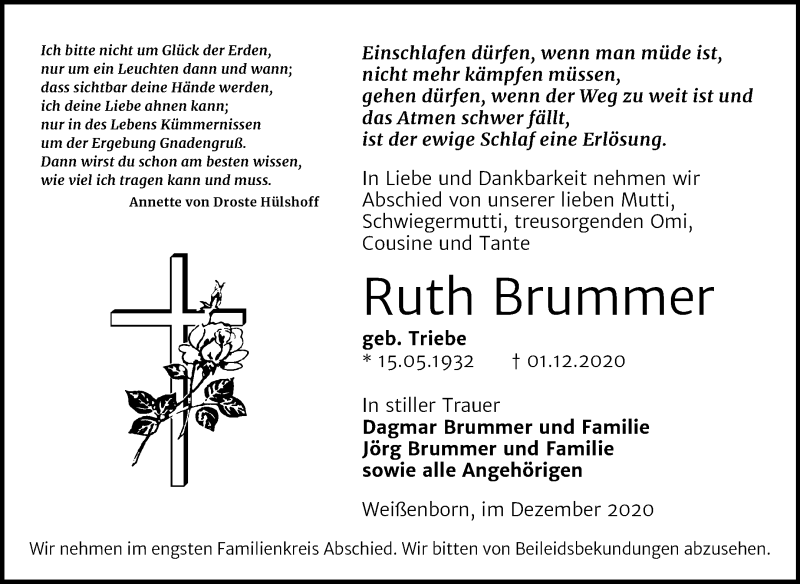 Ich bitte nicht um Glück der Erden,
nur um ein Leuchten dann und wann;
dass sichtbar deine Hände werden,
ich deine Liebe ahnen kann;
nur in des Lebens Kümmernissen
um der Ergebung Gnadengruß.
Dann wirst du schon am besten wissen,
wie viel ich tragen kann und muss.
Annette von Droste Hülshoff

Einschlafen dürfen, wenn man müde ist,
nicht mehr kämpfen müssen,
gehen dürfen, wenn der Weg zu weit ist und
das Atmen schwer fällt,
ist der ewige Schlaf eine Erlösung.

In Liebe und Dankbarkeit nehmen wir Abschied von unserer lieben Mutti, Schwiegermutti, treusorgenden Omi, Cousine und Tante

Ruth Brummer

geb. Triebe
* 15.05.1932 † 01.12.2020

In stiller Trauer
Dagmar Brummer und Familie
Jörg Brummer und Familie
sowie alle Angehörigen

Weißenborn, im Dezember 2020

Wir nehmen im engsten Familienkreis Abschied. Wir bitten von Beileidsbekundungen abzusehen.